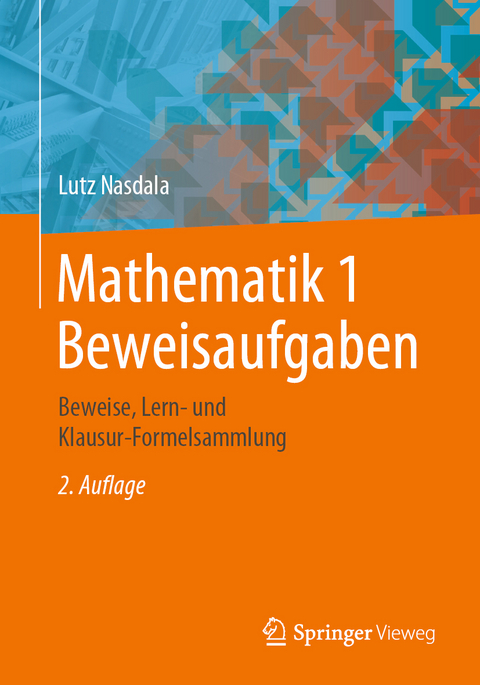 Lutz Nasdala

Mathematik 1
Beweisaufgaben

Beweise, Lern- und Klausur-Formelsammlung

2. Auflage

Springer Vieweg